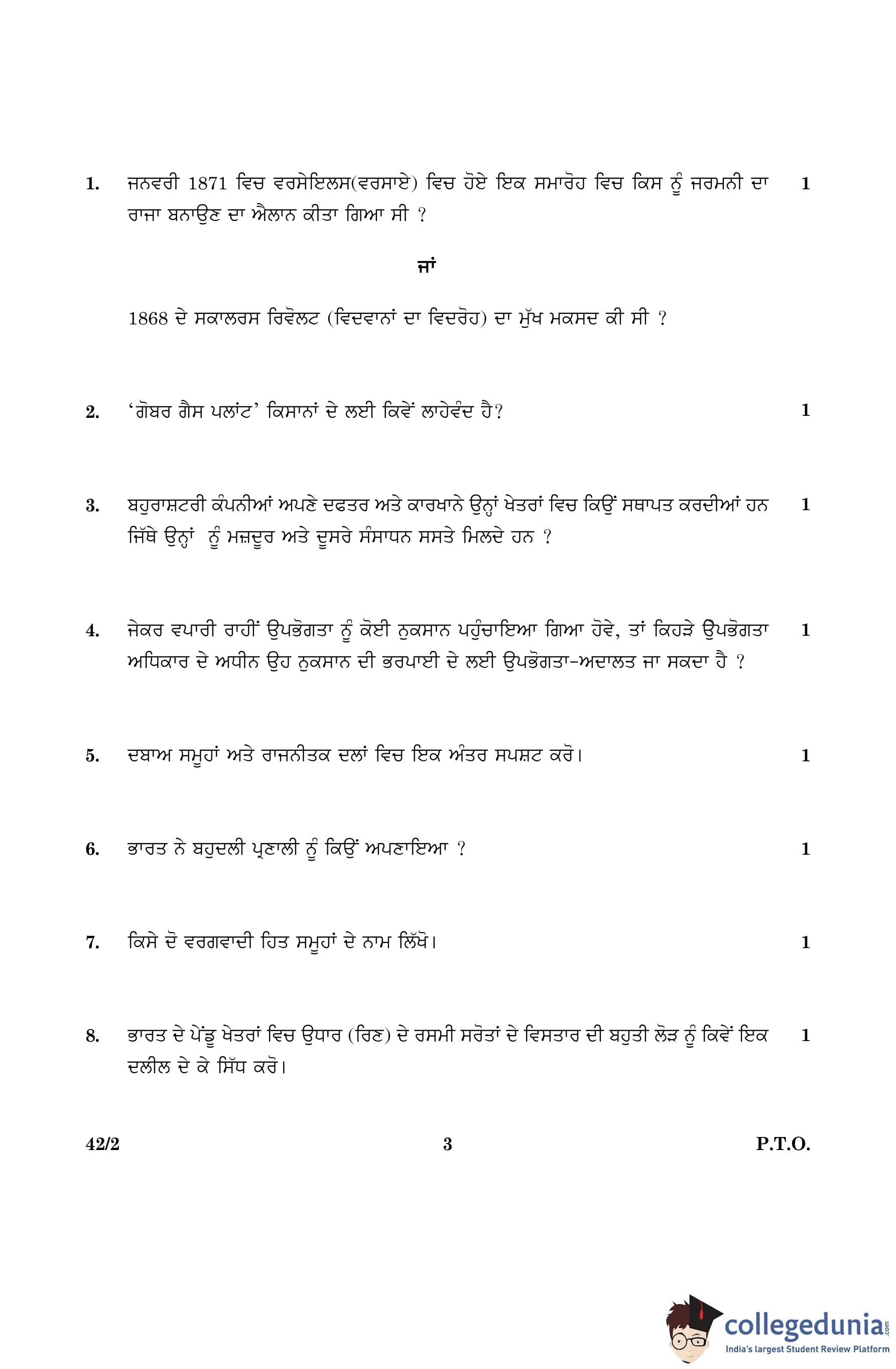 1. ਜਨਵਰੀ 1871 ਵਿਚ ਵਰਸੇਇਲਸ(ਵਰਸਾਏ) ਵਿਚ ਹੋਏ ਇਕ ਸਮਾਰੋਹ ਵਿਚ ਕਿਸ ਨੂੰ ਜਰਮਨੀ ਦਾ ਰਾਜਾ ਬਨਾਉਣ ਦਾ ਐਲਾਨ ਕੀਤਾ ਗਿਆ ਸੀ ? 1

ਜਾਂ

1868 ਦੇ ਸਕਾਲਰਸ ਰਿਵੋਲਟ (ਵਿਦਵਾਨਾਂ ਦਾ ਵਿਦਰੋਹ) ਦਾ ਮੁੱਖ ਮਕਸਦ ਕੀ ਸੀ ?

2. 'ਗੋਬਰ ਗੈਸ ਪਲਾਂਟ' ਕਿਸਾਨਾਂ ਦੇ ਲਈ ਕਿਵੇਂ ਲਾਹੇਵੰਦ ਹੈ? 1

3. ਬਹੁਰਾਸ਼ਟਰੀ ਕੰਪਨੀਆਂ ਅਪਣੇ ਦਫਤਰ ਅਤੇ ਕਾਰਖਾਨੇ ਉਨ੍ਹਾਂ ਖੇਤਰਾਂ ਵਿਚ ਕਿਉਂ ਸਥਾਪਤ ਕਰਦੀਆਂ ਹਨ ਜਿੱਥੇ ਉਨ੍ਹਾਂ ਨੂੰ ਮਜ਼ਦੂਰ ਅਤੇ ਦੂਸਰੇ ਸੰਸਾਧਨ ਸਸਤੇ ਮਿਲਦੇ ਹਨ ? 1

4. ਜੇਕਰ ਵਪਾਰੀ ਰਾਹੀਂ ਉਪਭੋਗਤਾ ਨੂੰ ਕੋਈ ਨੁਕਸਾਨ ਪਹੁੰਚਾਇਆ ਗਿਆ ਹੋਵੇ, ਤਾਂ ਕਿਹੜੇ ਉਪਭੋਗਤਾ ਅਧਿਕਾਰ ਦੇ ਅਧੀਨ ਉਹ ਨੁਕਸਾਨ ਦੀ ਭਰਪਾਈ ਦੇ ਲਈ ਉਪਭੋਗਤਾ-ਅਦਾਲਤ ਜਾ ਸਕਦਾ ਹੈ ? 1

5. ਦਬਾਅ ਸਮੂਹਾਂ ਅਤੇ ਰਾਜਨੀਤਕ ਦਲਾਂ ਵਿਚ ਇਕ ਅੰਤਰ ਸਪਸ਼ਟ ਕਰੋ। 1

6. ਭਾਰਤ ਨੇ ਬਹੁਦਲੀ ਪ੍ਰਣਾਲੀ ਨੂੰ ਕਿਉਂ ਅਪਣਾਇਆ ? 1

7. ਕਿਸੇ ਦੋ ਵਰਗਵਾਦੀ ਹਿਤ ਸਮੂਹਾਂ ਦੇ ਨਾਮ ਲਿੱਖੋ। 1

8. ਭਾਰਤ ਦੇ ਪੇਂਡੂ ਖੇਤਰਾਂ ਵਿਚ ਉਧਾਰ (ਰਿਣ) ਦੇ ਰਸਮੀ ਸਰੋਤਾਂ ਦੇ ਵਿਸਤਾਰ ਦੀ ਬਹੁਤੀ ਲੋੜ ਨੂੰ ਕਿਵੇਂ ਇਕ ਦਲੀਲ ਦੇ ਕੇ ਸਿੱਧ ਕਰੋ। 1

42/2 3 P.T.O.

collegedunia.com
India's largest Student Review Platform